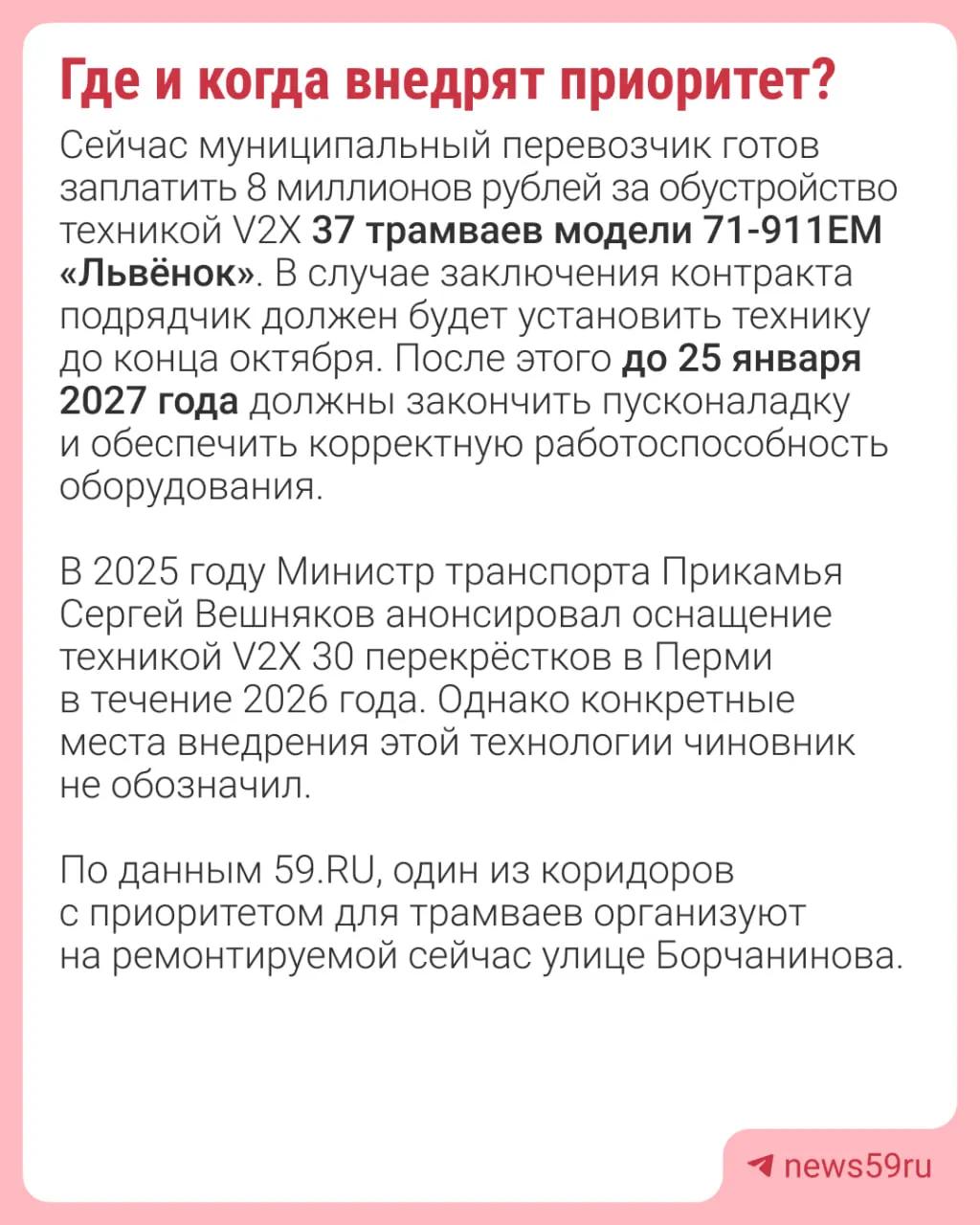 Где и когда внедрят приоритет?

Сейчас муниципальный перевозчик готов заплатить 8 миллионов рублей за обустройство техникой V2X 37 трамваев модели 71-911ЕМ «Львёнок». В случае заключения контракта подрядчик должен будет установить технику до конца октября. После этого до 25 января 2027 года должны закончить пусконаладку и обеспечить корректную работоспособность оборудования.

В 2025 году Министр транспорта Прикамья Сергей Вешняков анонсировал оснащение техникой V2X 30 перекрёстков в Перми в течение 2026 года. Однако конкретные места внедрения этой технологии чиновник не обозначил.

По данным 59.RU, один из коридоров с приоритетом для трамваев организуют на ремонтируемой сейчас улице Борчанинова.

news59ru